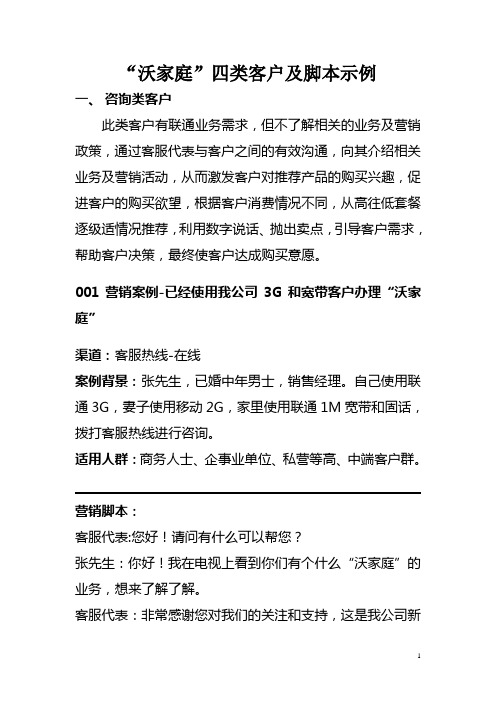 “沃家庭”四类客户及脚本示例

一、 咨询类客户

此类客户有联通业务需求，但不了解相关的业务及营销政策，通过客服代表与客户之间的有效沟通，向其介绍相关业务及营销活动，从而激发客户对推荐产品的购买兴趣，促进客户的购买欲望，根据客户消费情况不同，从高往低套餐逐级适情况推荐，利用数字说话、抛出卖点，引导客户需求，帮助客户决策，最终使客户达成购买意愿。

001 营销案例-已经使用我公司 3G 和宽带客户办理“沃家庭”

渠道：客服热线-在线

案例背景：张先生，已婚中年男士，销售经理。自己使用联通 3G，妻子使用移动 2G，家里使用联通 1M 宽带和固话，拨打客服热线进行咨询。

适用人群：商务人士、企事业单位、私营等高、中端客户群。

营销脚本：

客服代表:您好！请问有什么可以帮您？

张先生：你好！我在电视上看到你们有个什么“沃家庭”的业务，想来了解了解。

客服代表：非常感谢您对我们的关注和支持，这是我公司新

1